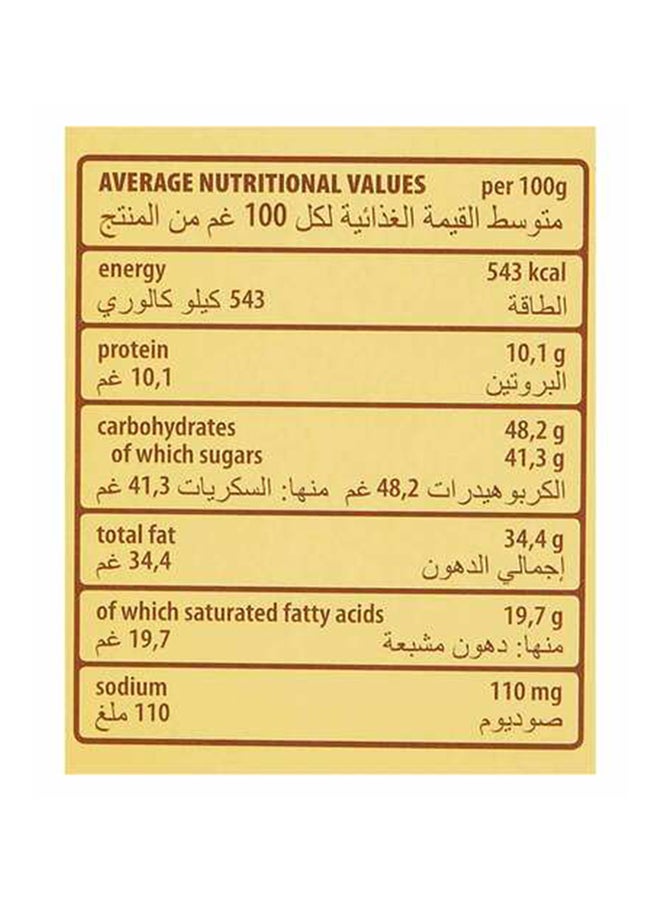 AVERAGE NUTRITIONAL VALUES per 100g
متوسط القيمة الغذائية لكل 100 غم من المنتج

energy 543 kcal
الطاقة 543 كيلو كالوري

protein 10,1 g
البروتين 10,1 غم

carbohydrates 48,2 g
of which sugars 41,3 g
الكربوهيدرات 48,2 غم منها: السكريات 41,3 غم

total fat 34,4 g
إجمالي الدهون 34,4 غم

of which saturated fatty acids 19,7 g
منها: دهون مشبعة 19,7 غم

sodium 110 mg
صوديوم 110 ملغ